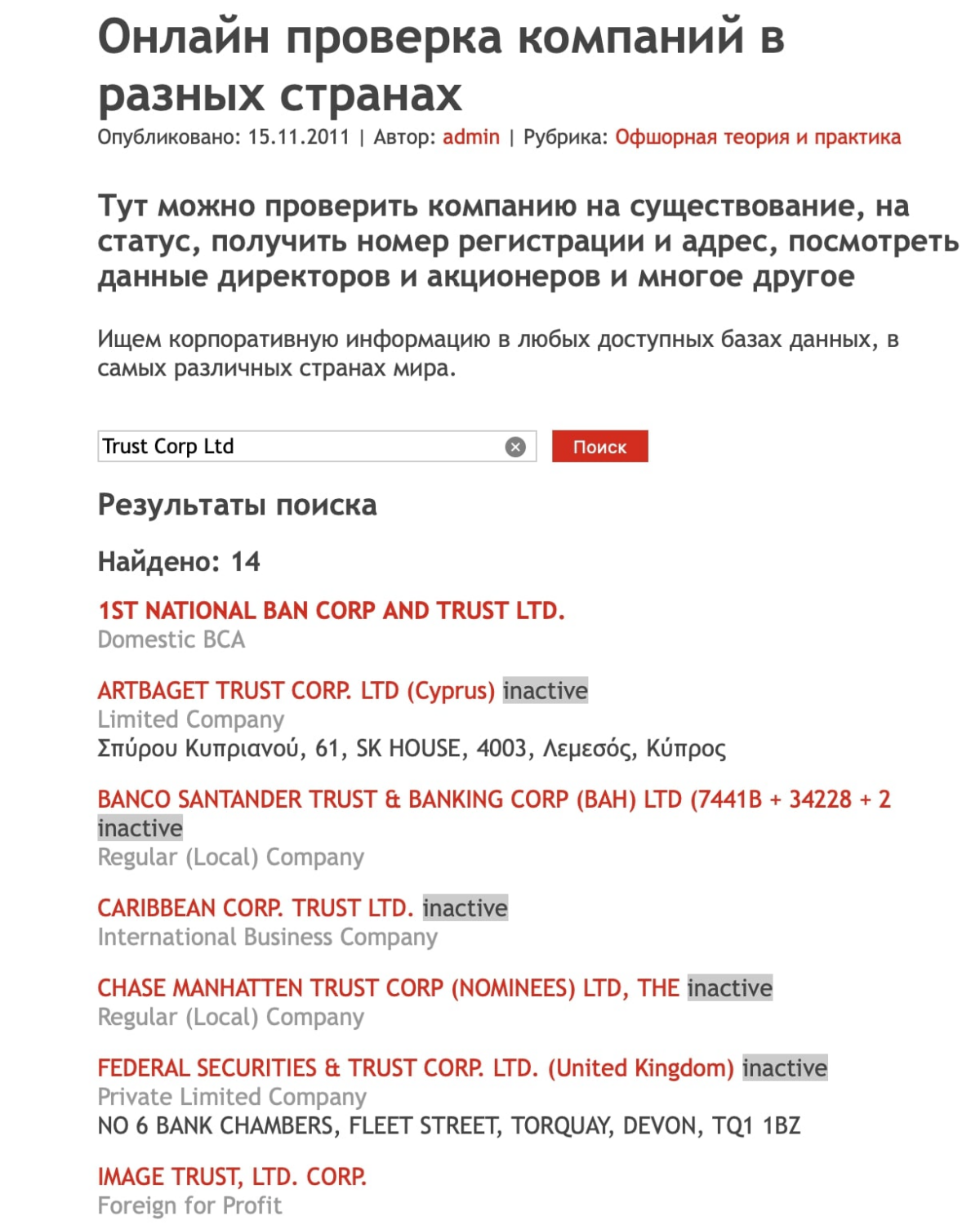 Онлайн проверка компаний в разных странах

Опубликовано: 15.11.2011 | Автор: admin | Рубрика: Офшорная теория и практика

Тут можно проверить компанию на существование, на статус, получить номер регистрации и адрес, посмотреть данные директоров и акционеров и многое другое

Ищем корпоративную информацию в любых доступных базах данных, в самых различных странах мира.

Trust Corp Ltd

Поиск

Результаты поиска

Найдено: 14

1ST NATIONAL BAN CORP AND TRUST LTD.
Domestic BCA

ARTBAGET TRUST CORP. LTD (Cyprus) inactive
Limited Company
Σπύρου Κυπριανού, 61, SK HOUSE, 4003, Λεμεσός, Κύπρος

BANCO SANTANDER TRUST & BANKING CORP (BAH) LTD (7441B + 34228 + 2
inactive
Regular (Local) Company

CARIBBEAN CORP. TRUST LTD. inactive
International Business Company

CHASE MANHATTEN TRUST CORP (NOMINEES) LTD, THE inactive
Regular (Local) Company

FEDERAL SECURITIES & TRUST CORP. LTD. (United Kingdom) inactive
Private Limited Company
NO 6 BANK CHAMBERS, FLEET STREET, TORQUAY, DEVON, TQ1 1BZ

IMAGE TRUST, LTD. CORP.
Foreign for Profit